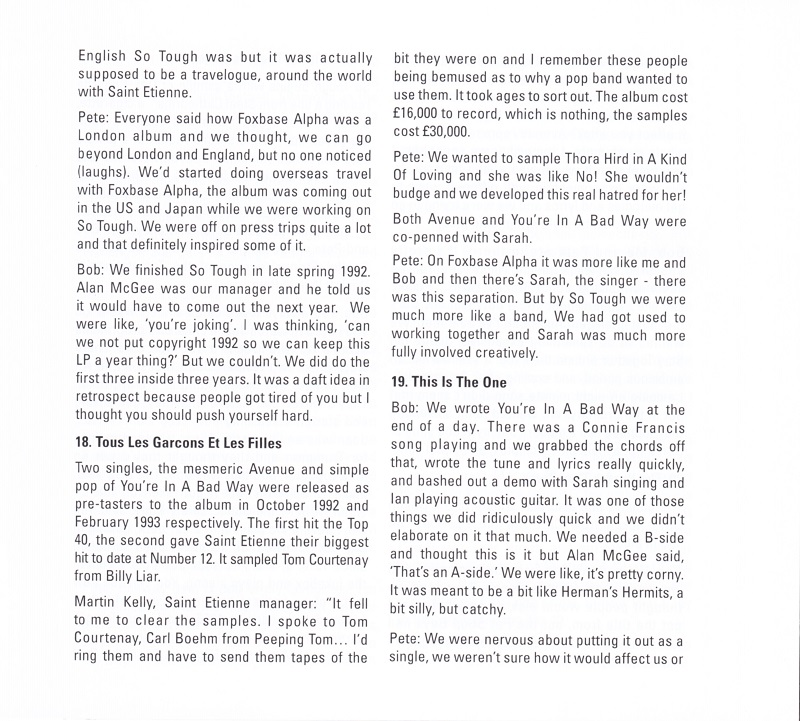 English So Tough was but it was actually supposed to be a travelogue, around the world with Saint Etienne.

Pete: Everyone said how Foxbase Alpha was a London album and we thought, we can go beyond London and England, but no one noticed (laughs). We'd started doing overseas travel with Foxbase Alpha, the album was coming out in the US and Japan while we were working on So Tough. We were off on press trips quite a lot and that definitely inspired some of it.

Bob: We finished So Tough in late spring 1992. Alan McGee was our manager and he told us it would have to come out the next year. We were like, 'you're joking'. I was thinking, 'can we not put copyright 1992 so we can keep this LP a year thing?' But we couldn't. We did do the first three inside three years. It was a daft idea in retrospect because people got tired of you but I thought you should push yourself hard.

18. Tous Les Garcons Et Les Filles

Two singles, the mesmeric Avenue and simple pop of You're In A Bad Way were released as pre-tasters to the album in October 1992 and February 1993 respectively. The first hit the Top 40, the second gave Saint Etienne their biggest hit to date at Number 12. It sampled Tom Courtenay from Billy Liar.

Martin Kelly, Saint Etienne manager: "It fell to me to clear the samples. I spoke to Tom Courtenay, Carl Boehm from Peeping Tom... I'd ring them and have to send them tapes of the bit they were on and I remember these people being bemused as to why a pop band wanted to use them. It took ages to sort out. The album cost £16,000 to record, which is nothing, the samples cost £30,000.

Pete: We wanted to sample Thora Hird in A Kind Of Loving and she was like No! She wouldn't budge and we developed this real hatred for her!

Both Avenue and You're In A Bad Way were co-penned with Sarah.

Pete: On Foxbase Alpha it was more like me and Bob and then there's Sarah, the singer - there was this separation. But by So Tough we were much more like a band, We had got used to working together and Sarah was much more fully involved creatively.

19. This Is The One

Bob: We wrote You're In A Bad Way at the end of a day. There was a Connie Francis song playing and we grabbed the chords off that, wrote the tune and lyrics really quickly, and bashed out a demo with Sarah singing and Ian playing acoustic guitar. It was one of those things we did ridiculously quick and we didn't elaborate on it that much. We needed a B-side and thought this is it but Alan McGee said, 'That's an A-side.' We were like, it's pretty corny. It was meant to be a bit like Herman's Hermits, a bit silly, but catchy.

Pete: We were nervous about putting it out as a single, we weren't sure how it would affect us or